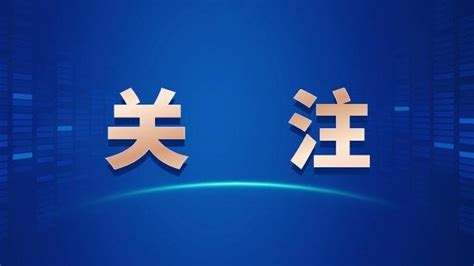 关 注